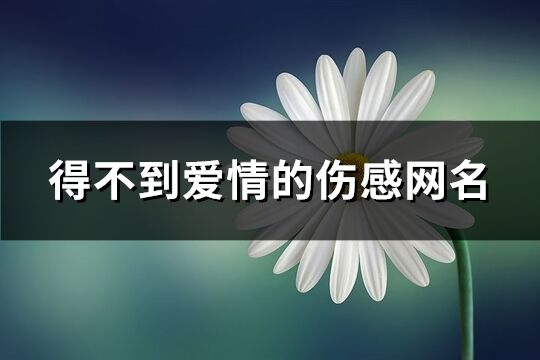 得不到爱情的伤感网名